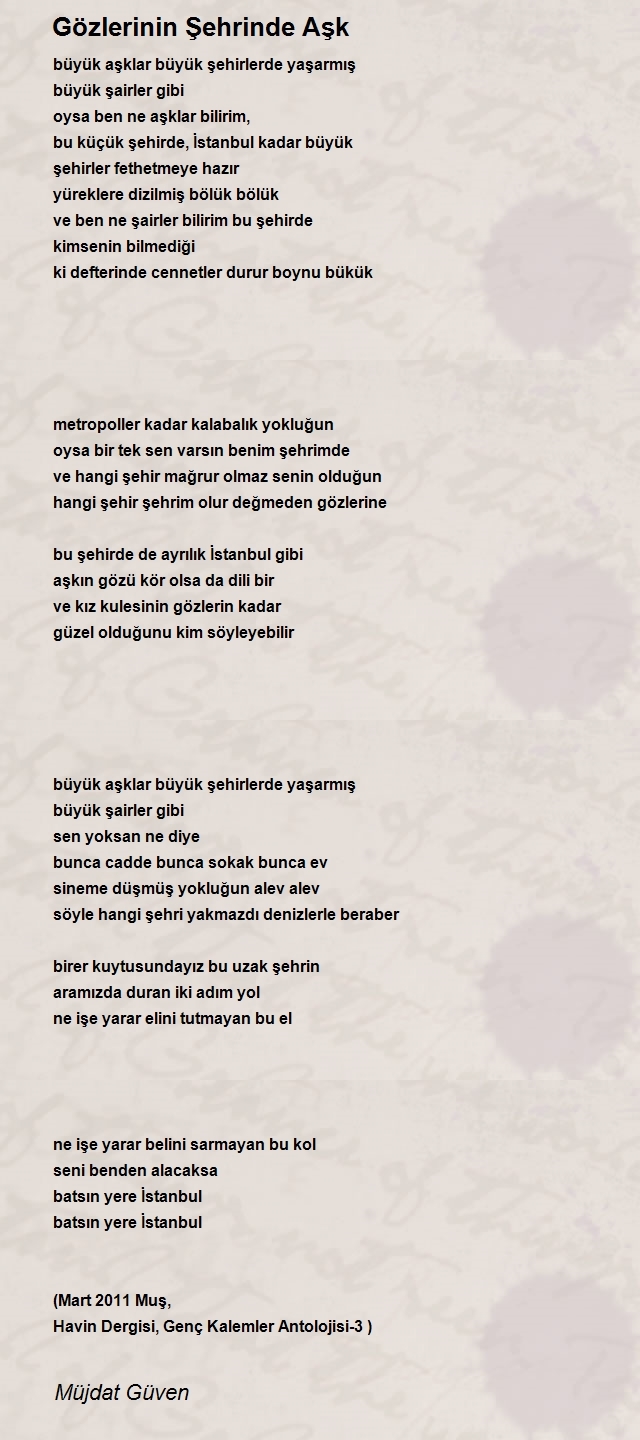 Gözlerinin Şehrinde Aşk

büyük aşklar büyük şehirlerde yaşarmış
büyük şairler gibi
oysa ben ne aşklar bilirim,
bu küçük şehirde, İstanbul kadar büyük
şehirler fethetmeye hazır
yüreklere dizilmiş bölük bölük
ve ben ne şairler bilirim bu şehirde
kimsenin bilmediği
ki defterinde cennetler durur boynu bükük

metropoller kadar kalabalık yokluğun
oysa bir tek sen varsın benim şehrimde
ve hangi şehir mağrur olmaz senin olduğun
hangi şehir şehrim olur değmeden gözlerine

bu şehirde de ayrılık İstanbul gibi
aşkın gözü kör olsa da dili bir
ve kız kulesinin gözlerin kadar
güzel olduğunu kim söyleyebilir

büyük aşklar büyük şehirlerde yaşarmış
büyük şairler gibi
sen yoksan ne diye
bunca cadde bunca sokak bunca ev
sineme düşmüş yokluğun alev alev
söyle hangi şehri yakmazdı denizlerle beraber

birer kuytusundayız bu uzak şehrin
aramızda duran iki adım yol
ne işe yarar elini tutmayan bu el

ne işe yarar belini sarmayan bu kol
seni benden alacaksa
batsın yere İstanbul
batsın yere İstanbul

(Mart 2011 Muş,
Havin Dergisi, Genç Kalemler Antolojisi-3 )

Müjdat Güven